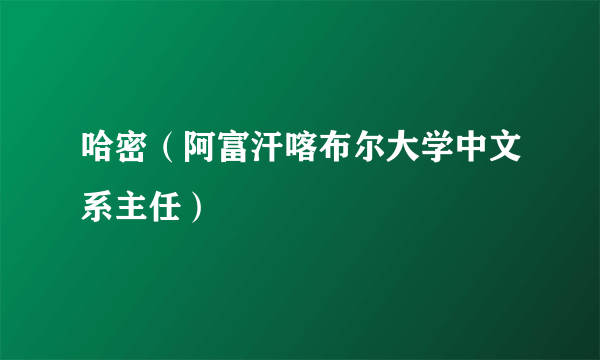 哈密（阿富汗喀布尔大学中文系主任）